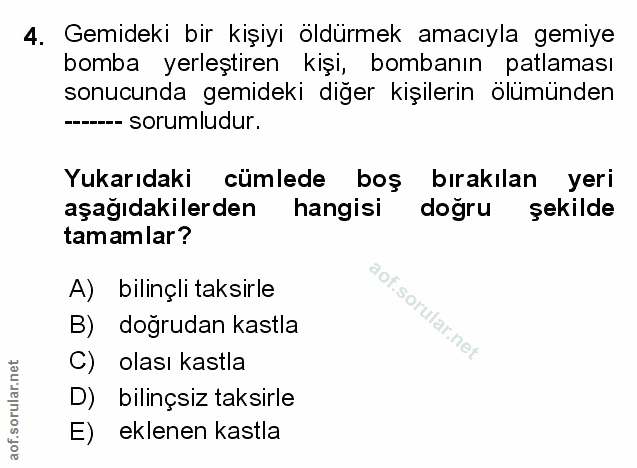 4. Gemideki bir kişiyi öldürmek amacıyla gemiye bomba yerleştiren kişi, bombanın patlaması sonucunda gemideki diğer kişilerin ölümünden ------- sorumludur.

Yukarıdaki cümlede boş bırakılan yeri aşağıdakilerden hangisi doğru şekilde tamamlar?

A) bilinçli taksirle
B) doğrudan kastla
C) olası kastla
D) bilinçsiz taksirle
E) eklenen kastla

aof.sorular.net